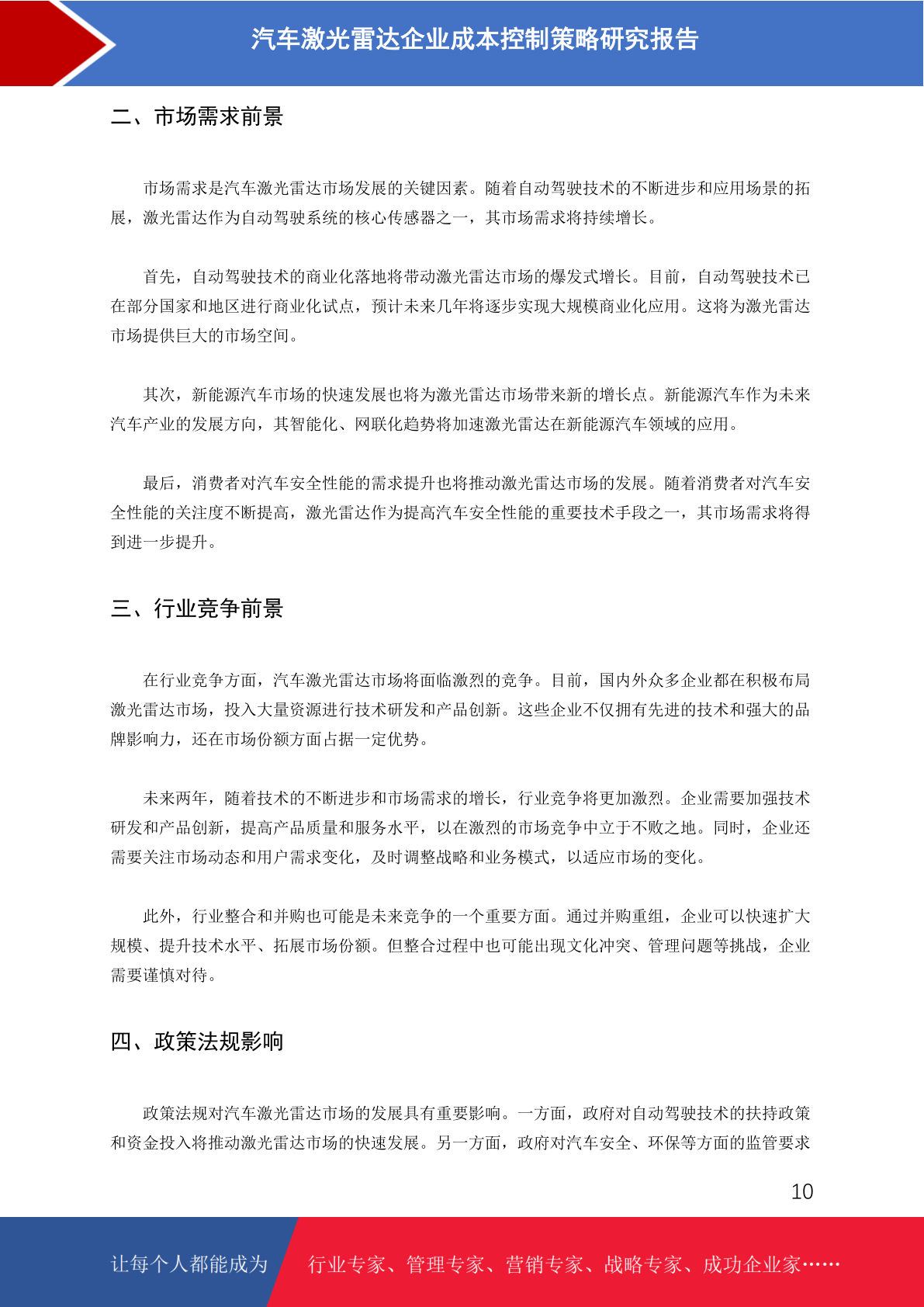 汽车激光雷达企业成本控制策略研究报告

二、市场需求前景

市场需求是汽车激光雷达市场发展的关键因素。随着自动驾驶技术的不断进步和应用场景的拓展，激光雷达作为自动驾驶系统的核心传感器之一，其市场需求将持续增长。

首先，自动驾驶技术的商业化落地将带动激光雷达市场的爆发式增长。目前，自动驾驶技术已在部分国家和地区进行商业化试点，预计未来几年将逐步实现大规模商业化应用。这将为激光雷达市场提供巨大的市场空间。

其次，新能源汽车市场的快速发展也将为激光雷达市场带来新的增长点。新能源汽车作为未来汽车产业的发展方向，其智能化、网联化趋势将加速激光雷达在新能源汽车领域的应用。

最后，消费者对汽车安全性能的需求提升也将推动激光雷达市场的发展。随着消费者对汽车安全性能的关注度不断提高，激光雷达作为提高汽车安全性能的重要技术手段之一，其市场需求将得到进一步提升。

三、行业竞争前景

在行业竞争方面，汽车激光雷达市场将面临激烈的竞争。目前，国内外众多企业都在积极布局激光雷达市场，投入大量资源进行技术研发和产品创新。这些企业不仅拥有先进的技术和强大的品牌影响力，还在市场份额方面占据一定优势。

未来两年，随着技术的不断进步和市场需求的增长，行业竞争将更加激烈。企业需要加强技术研发和产品创新，提高产品质量和服务水平，以在激烈的市场竞争中立于不败之地。同时，企业还需要关注市场动态和用户需求变化，及时调整战略和业务模式，以适应市场的变化。

此外，行业整合和并购也可能是未来竞争的一个重要方面。通过并购重组，企业可以快速扩大规模、提升技术水平、拓展市场份额。但整合过程中也可能出现文化冲突、管理问题等挑战，企业需要谨慎对待。

四、政策法规影响

政策法规对汽车激光雷达市场的发展具有重要影响。一方面，政府对自动驾驶技术的扶持政策和资金投入将推动激光雷达市场的快速发展。另一方面，政府对汽车安全、环保等方面的监管要求

10

让每个人都能成为 行业专家、管理专家、营销专家、战略专家、成功企业家……